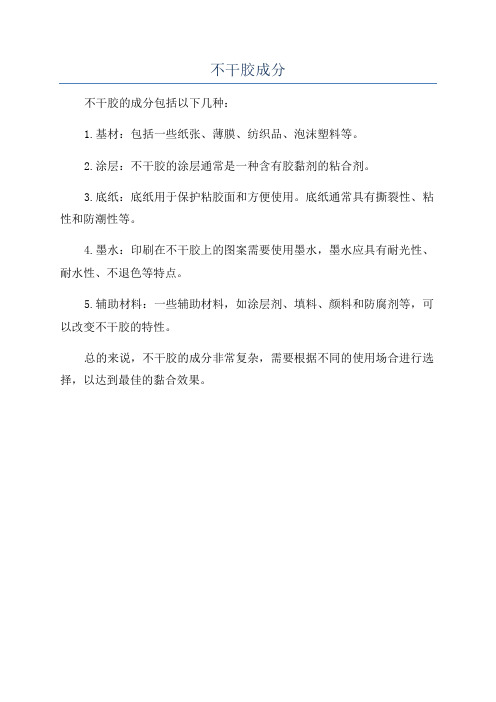 不干胶成分

不干胶的成分包括以下几种：

1.基材：包括一些纸张、薄膜、纺织品、泡沫塑料等。

2.涂层：不干胶的涂层通常是一种含有胶黏剂的粘合剂。

3.底纸：底纸用于保护粘胶面和方便使用。底纸通常具有撕裂性、粘性和防潮性等。

4.墨水：印刷在不干胶上的图案需要使用墨水，墨水应具有耐光性、耐水性、不退色等特点。

5.辅助材料：一些辅助材料，如涂层剂、填料、颜料和防腐剂等，可以改变不干胶的特性。

总的来说，不干胶的成分非常复杂，需要根据不同的使用场合进行选择，以达到最佳的黏合效果。